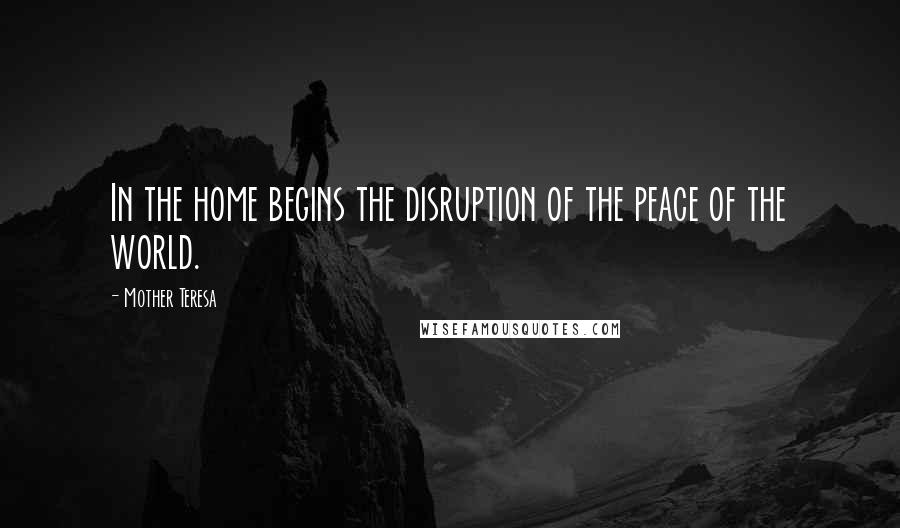 In the home begins the disruption of the peace of the world.

- Mother Teresa

WISEFAMOUSQUOTES.COM